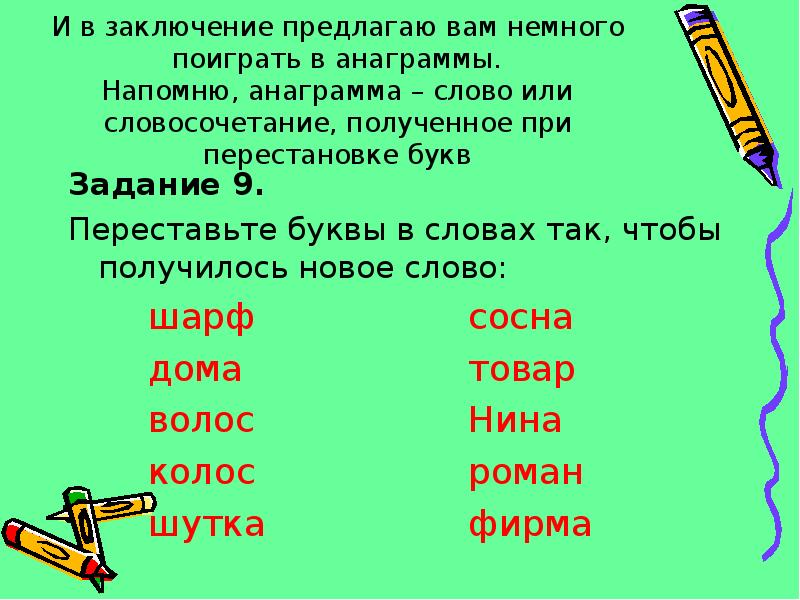 И в заключение предлагаю вам немного поиграть в анаграммы.
Напомню, анаграмма – слово или словосочетание, полученное при перестановке букв

Задание 9.

Переставьте буквы в словах так, чтобы получилось новое слово:

шарф
дома
волос
колос
шутка

сосна
товар
Нина
роман
фирма